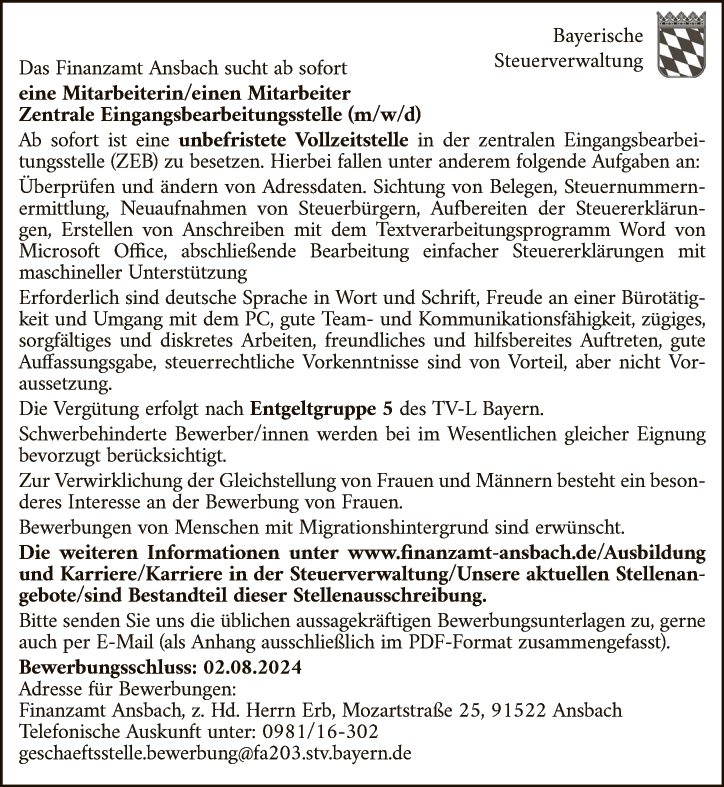 Bayerische
Steuerverwaltung

Das Finanzamt Ansbach sucht ab sofort
eine Mitarbeiterin/einen Mitarbeiter
Zentrale Eingangsbearbeitungsstelle (m/w/d)

Ab sofort ist eine unbefristete Vollzeitstelle in der zentralen Eingangsbearbeitungsstelle (ZEB) zu besetzen. Hierbei fallen unter anderem folgende Aufgaben an:

Überprüfen und ändern von Adressdaten. Sichtung von Belegen, Steuernummernermittlung, Neuaufnahmen von Steuerbürgern, Aufbereiten der Steuererklärungen, Erstellen von Anschreiben mit dem Textverarbeitungsprogramm Word von Microsoft Office, abschließende Bearbeitung einfacher Steuererklärungen mit maschineller Unterstützung

Erforderlich sind deutsche Sprache in Wort und Schrift, Freude an einer Bürotätigkeit und Umgang mit dem PC, gute Team- und Kommunikationsfähigkeit, zügiges, sorgfältiges und diskretes Arbeiten, freundliches und hilfsbereites Auftreten, gute Auffassungsgabe, steuerrechtliche Vorkenntnisse sind von Vorteil, aber nicht Voraussetzung.

Die Vergütung erfolgt nach Entgeltgruppe 5 des TV-L Bayern.

Schwerbehinderte Bewerber/innen werden bei im Wesentlichen gleicher Eignung bevorzugt berücksichtigt.

Zur Verwirklichung der Gleichstellung von Frauen und Männern besteht ein besonderes Interesse an der Bewerbung von Frauen.

Bewerbungen von Menschen mit Migrationshintergrund sind erwünscht.

Die weiteren Informationen unter www.finanzamt-ansbach.de/Ausbildung und Karriere/Karriere in der Steuerverwaltung/Unsere aktuellen Stellenangebote/sind Bestandteil dieser Stellenausschreibung.

Bitte senden Sie uns die üblichen aussagekräftigen Bewerbungsunterlagen zu, gerne auch per E-Mail (als Anhang ausschließlich im PDF-Format zusammengefasst).

Bewerbungsschluss: 02.08.2024
Adresse für Bewerbungen:
Finanzamt Ansbach, z. Hd. Herrn Erb, Mozartstraße 25, 91522 Ansbach
Telefonische Auskunft unter: 0981/16-302
geschaeftsstelle.bewerbung@fa203.stv.bayern.de